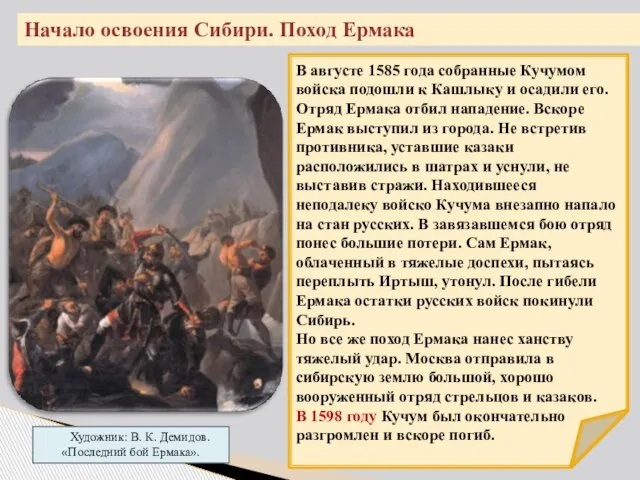 Начало освоения Сибири. Поход Ермака

В августе 1585 года собранные Кучумом войска подошли к Кашлыку и осадили его. Отряд Ермака отбил нападение. Вскоре Ермак выступил из города. Не встретив противника, уставшие казаки расположились в шатрах и уснули, не выставив стражи. Находившееся неподалеку войско Кучума внезапно напало на стан русских. В завязавшемся бою отряд понес большие потери. Сам Ермак, облаченный в тяжелые доспехи, пытаясь переплыть Иртыш, утонул. После гибели Ермака остатки русских войск покинули Сибирь.
Но все же поход Ермака нанес ханству тяжелый удар. Москва отправила в сибирскую землю большой, хорошо вооруженный отряд стрельцов и казаков. В 1598 году Кучум был окончательно разгромлен и вскоре погиб.

Художник: В. К. Демидов. «Последний бой Ермака».